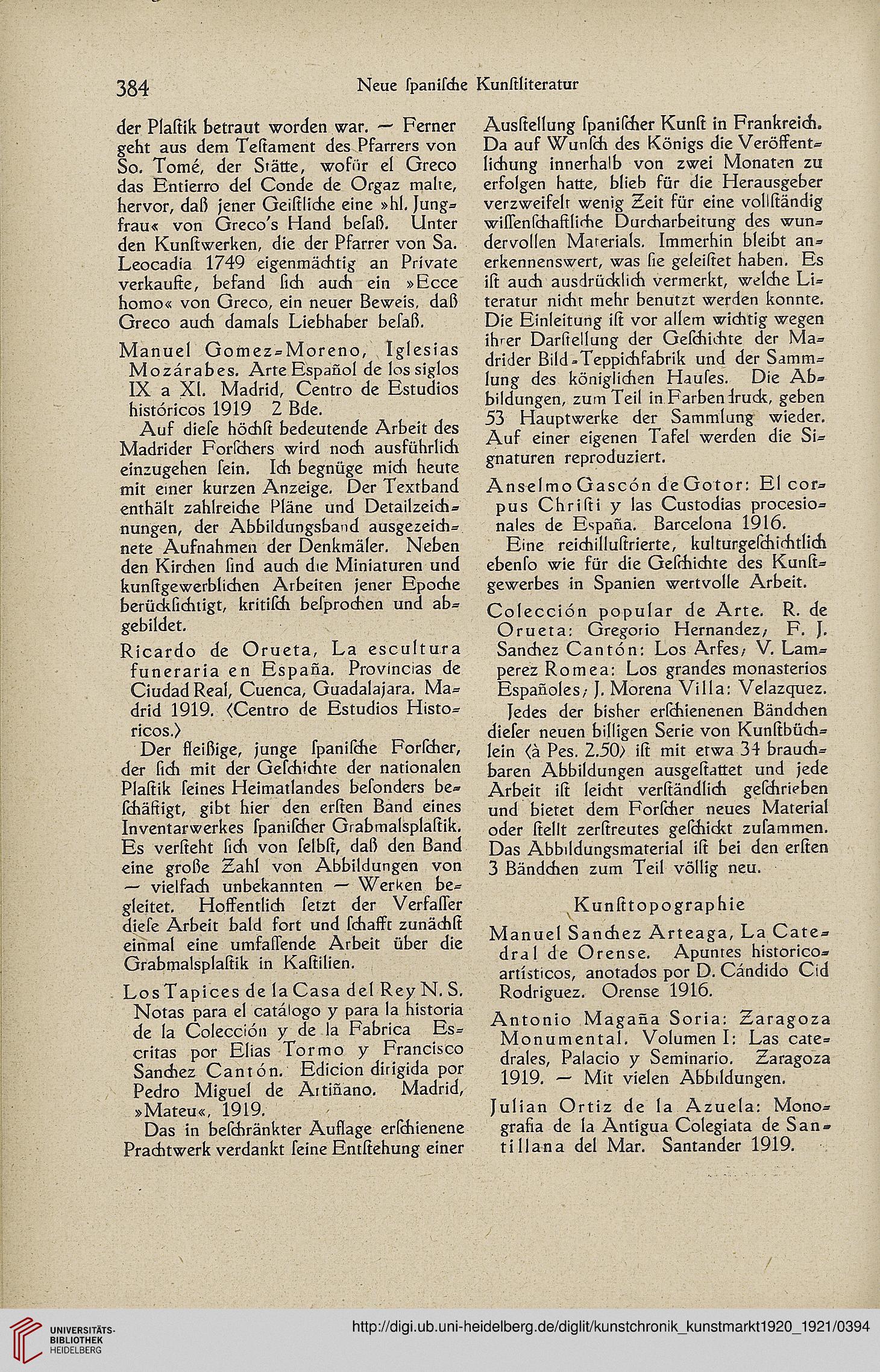 384 Neue ſpaniſche Kunſtliteratur

der Plaſtik betraut worden war. — Ferner geht aus dem Teſtament des Pfarrers von So. Tomé, der Stätte, wofür el Greco das Entierro del Conde de Orgaz malte, hervor, daß jener Geiſtliche eine »hl. Jungfrau« von Greco's Hand beſaß. Unter den Kunſtwerken, die der Pfarrer von Sa. Leocadia 1749 eigenmächtig an Private verkaufte, befand ſich auch ein »Ecce homo« von Greco, ein neuer Beweis, daß Greco auch damals Liebhaber beſaß.

Manuel Gomez-Moreno, Iglesias Mozárabes. Arte Español de los siglos IX a XI. Madrid, Centro de Estudios históricos 1919 2 Bde.

Auf dieſe höchſt bedeutende Arbeit des Madrider Forſchers wird noch ausführlich einzugehen ſein. Ich begnüge mich heute mit einer kurzen Anzeige. Der Textband enthält zahlreiche Pläne und Detailzeichnungen, der Abbildungsband ausgezeichnete Aufnahmen der Denkmäler. Neben den Kirchen ſind auch die Miniaturen und kunſtgewerblichen Arbeiten jener Epoche berückſichtigt, kritiſch beſprochen und abgebildet.

Ricardo de Orueta, La escultura funeraria en España. Provincias de Ciudad Real, Cuenca, Guadalajara. Madrid 1919. (Centro de Estudios Historicos.)

Der fleißige, junge ſpaniſche Forſcher, der ſich mit der Geſchichte der nationalen Plaſtik ſeines Heimatlandes beſonders beſchäftigt, gibt hier den erſten Band eines Inventarwerkes ſpaniſcher Grabmalsplaſtik. Es verſteht ſich von ſelbſt, daß den Band eine große Zahl von Abbildungen von — vielfach unbekannten — Werken begleitet. Hoffentlich ſetzt der Verfaſſer dieſe Arbeit bald fort und ſchafft zunächſt einmal eine umfaſſende Arbeit über die Grabmalsplaſtik in Kaſtilien.

Los Tapices de la Casa del Rey N. S. Notas para el catálogo y para la historia de la Colección y de la Fabrica Escritas por Elias Tormo y Francisco Sanchez Cantón. Edicion dirigida por Pedro Miguel de Artiñano. Madrid, »Mateu«, 1919.

Das in beſchränkter Auflage erſchienene Prachtwerk verdankt ſeine Entſtehung einer Ausſtellung ſpaniſcher Kunſt in Frankreich. Da auf Wunſch des Königs die Veröffentlichung innerhalb von zwei Monaten zu erfolgen hatte, blieb für die Herausgeber verzweifelt wenig Zeit für eine vollſtändig wiſſenſchaftliche Durcharbeitung des wundervollen Materials. Immerhin bleibt anerkennenswert, was ſie geleiſtet haben. Es iſt auch ausdrücklich vermerkt, welche Literatur nicht mehr benutzt werden konnte. Die Einleitung iſt vor allem wichtig wegen ihrer Darſtellung der Geſchichte der Madrider Bild-Teppichfabrik und der Sammlung des königlichen Hauſes. Die Abbildungen, zum Teil in Farbendruck, geben 53 Hauptwerke der Sammlung wieder. Auf einer eigenen Tafel werden die Signaturen reproduziert.

Anselmo Gascón de Gotor: El corpus Christi y las Custodias procesionales de España. Barcelona 1916.

Eine reichilluſtrierte, kulturgeſchichtlich ebenſo wie für die Geſchichte des Kunſtgewerbes in Spanien wertvolle Arbeit.

Colección popular de Arte. R. de Orueta: Gregorio Hernandez; F. J. Sanchez Cantón: Los Arfes; V. Lamperez Romea: Los grandes monasterios Españoles; J. Morena Villa: Velazquez.

Jedes der bisher erſchienenen Bändchen dieſer neuen billigen Serie von Kunſtbüchlein (à Pes. 2.50) iſt mit etwa 34 brauchbaren Abbildungen ausgeſtattet und jede Arbeit iſt leicht verſtändlich geſchrieben und bietet dem Forſcher neues Material oder ſtellt zerſtreutes geſchickt zuſammen. Das Abbildungsmaterial iſt bei den erſten 3 Bändchen zum Teil völlig neu.

Kunſttopographie

Manuel Sanchez Arteaga, La Catedral de Orense. Apuntes historico-artísticos, anotados por D. Cándido Cid Rodriguez. Orense 1916.

Antonio Magaña Soria: Zaragoza Monumental. Volumen I: Las catedrales, Palacio y Seminario. Zaragoza 1919. — Mit vielen Abbildungen.

Julian Ortiz de la Azuela: Monografia de la Antigua Colegiata de Santillana del Mar. Santander 1919.

UNIVERSITÄTS-BIBLIOTHEK HEIDELBERG
http://digi.ub.uni-heidelberg.de/diglit/kunstchronik_kunstmarkt1920_1921/0394